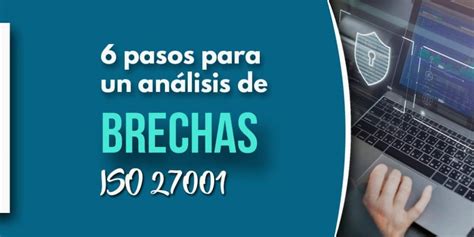 6 pasos para
un análisis de
BRECHAS
ISO 27001